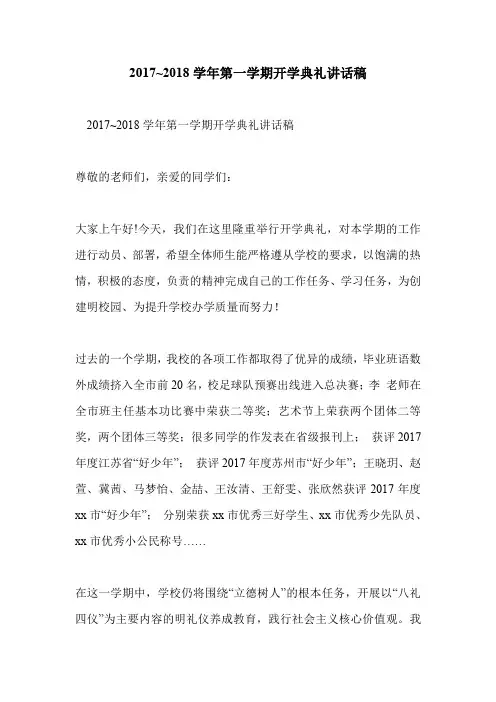 2017~2018 学年第一学期开学典礼讲话稿

2017~2018 学年第一学期开学典礼讲话稿

尊敬的老师们，亲爱的同学们：

大家上午好!今天，我们在这里隆重举行开学典礼，对本学期的工作进行动员、部署，希望全体师生能严格遵从学校的要求，以饱满的热情，积极的态度，负责的精神完成自己的工作任务、学习任务，为创建明校园、为提升学校办学质量而努力!

过去的一个学期，我校的各项工作都取得了优异的成绩，毕业班语数外成绩挤入全市前 20 名，校足球队预赛出线进入总决赛；李 老师在全市班主任基本功比赛中荣获二等奖；艺术节上荣获两个团体二等奖，两个团体三等奖；很多同学的作发表在省级报刊上； 获评 2017 年度江苏省“好少年”； 获评 2017 年度苏州市“好少年”；王晓玥、赵萱、冀茜、马梦怡、金喆、王汝清、王舒雯、张欣然获评 2017 年度 xx 市“好少年”； 分别荣获 xx 市优秀三好学生、xx 市优秀少先队员、xx 市优秀小公民称号……

在这一学期中，学校仍将围绕“立德树人”的根本任务，开展以“八礼四仪”为主要内容的明礼仪养成教育，践行社会主义核心价值观。我